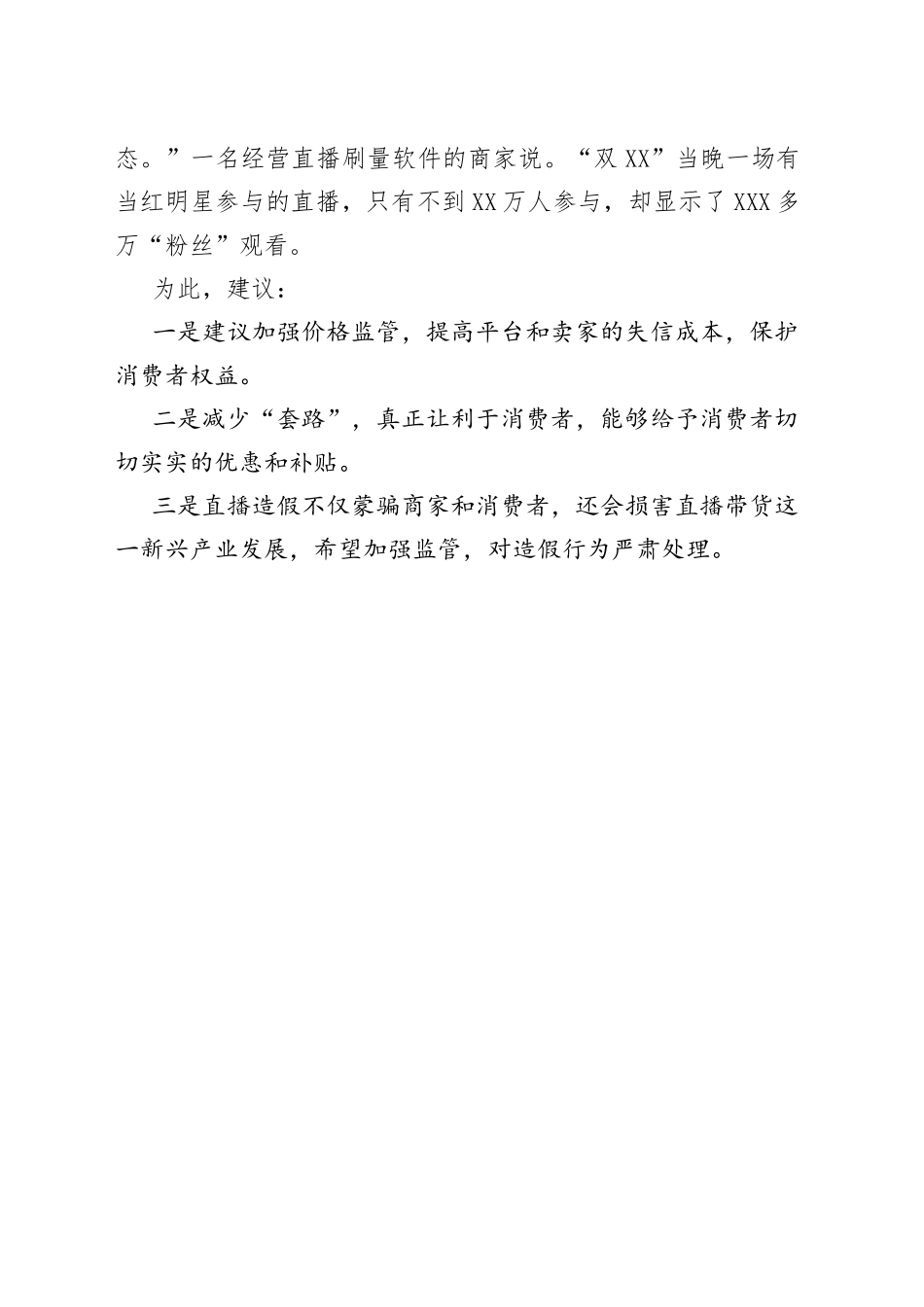 态。”一名经营直播刷量软件的商家说。“双XX”当晚一场有当红明星参与的直播，只有不到XX万人参与，却显示了XXX多万“粉丝”观看。

为此，建议：

一是建议加强价格监管，提高平台和卖家的失信成本，保护消费者权益。

二是减少“套路”，真正让利于消费者，能够给予消费者切切实实的优惠和补贴。

三是直播造假不仅蒙骗商家和消费者，还会损害直播带货这一新兴产业发展，希望加强监管，对造假行为严肃处理。